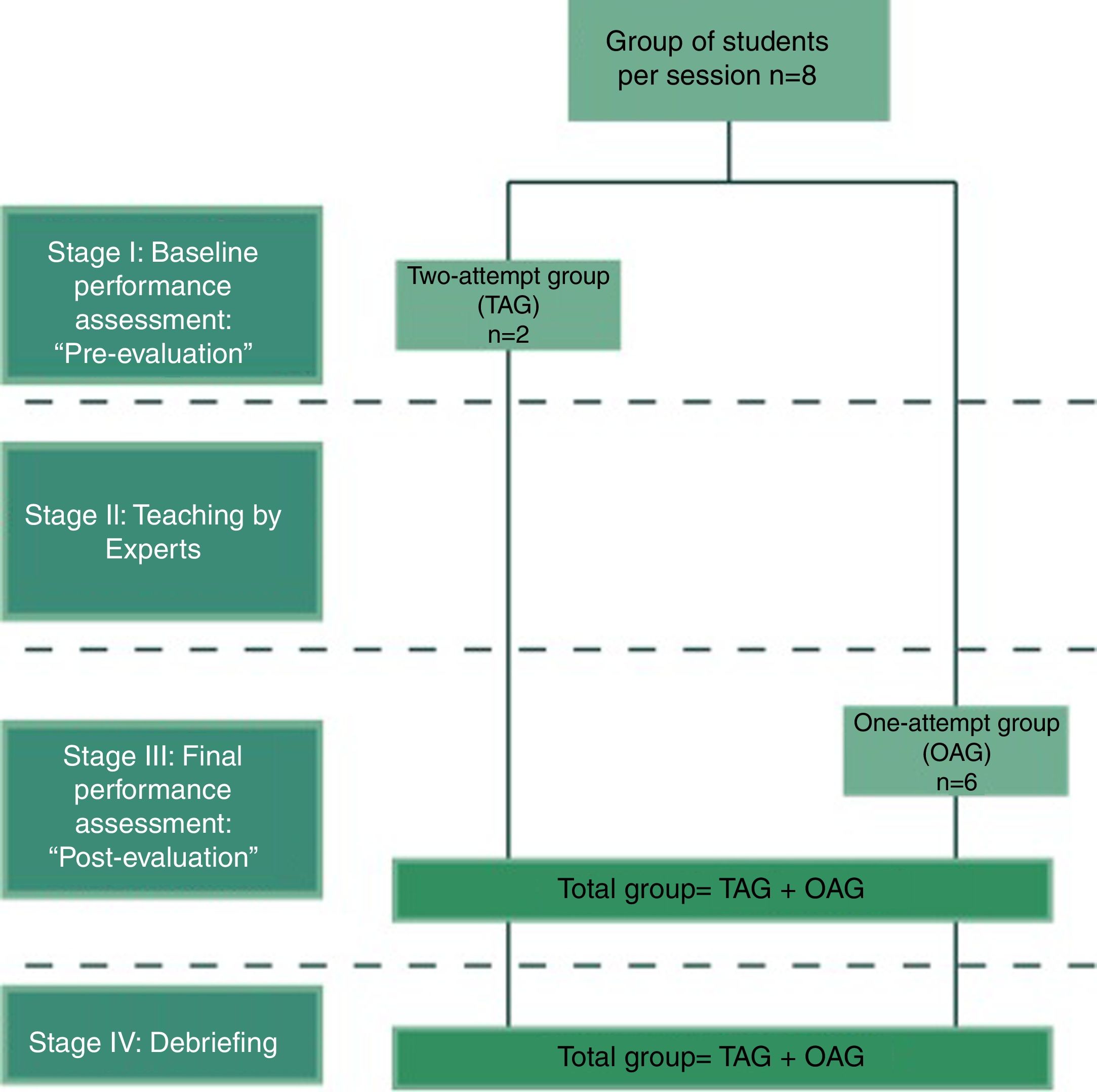 Group of students per session n=8

Stage I: Baseline performance assessment: “Pre-evaluation”

Two-attempt group (TAG) n=2

Stage II: Teaching by Experts

Stage III: Final performance assessment: “Post-evaluation”

One-attempt group (OAG) n=6

Total group= TAG + OAG

Stage IV: Debriefing

Total group= TAG + OAG